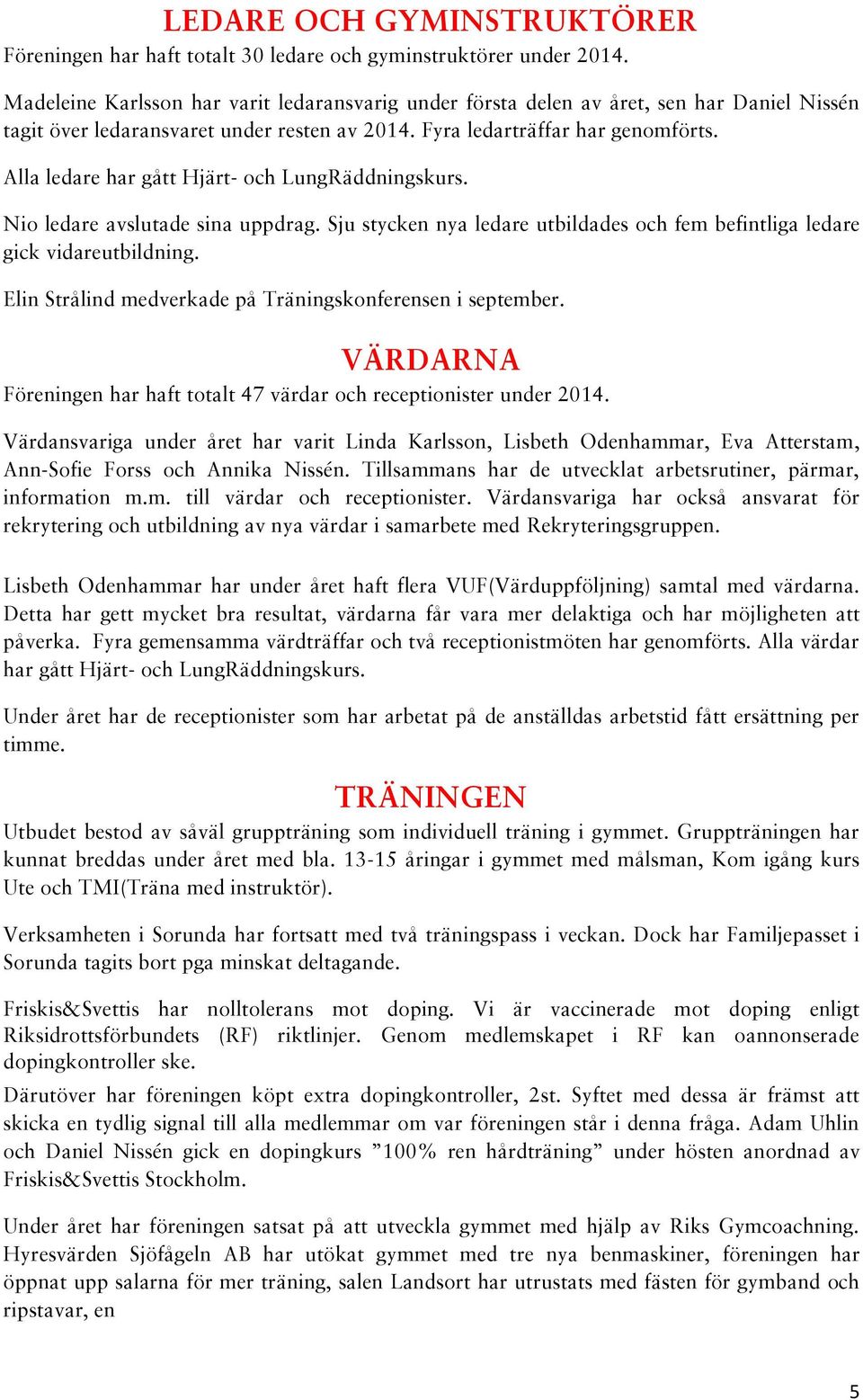 LEDARE OCH GYMINSTRUKTÖRER

Föreningen har haft totalt 30 ledare och gyminstruktörer under 2014.

Madeleine Karlsson har varit ledaransvarig under första delen av året, sen har Daniel Nissén tagit över ledaransvaret under resten av 2014. Fyra ledarträffar har genomförts.

Alla ledare har gått Hjärt- och LungRäddningskurs.

Nio ledare avslutade sina uppdrag. Sju stycken nya ledare utbildades och fem befintliga ledare gick vidareutbildning.

Elin Strålind medverkade på Träningskonferensen i september.

VÄRDARNA

Föreningen har haft totalt 47 värdar och receptionister under 2014.

Värdansvariga under året har varit Linda Karlsson, Lisbeth Odenhammar, Eva Atterstam, Ann-Sofie Forss och Annika Nissén. Tillsammans har de utvecklat arbetsrutiner, pärmar, information m.m. till värdar och receptionister. Värdansvariga har också ansvarat för rekrytering och utbildning av nya värdar i samarbete med Rekryteringsgruppen.

Lisbeth Odenhammar har under året haft flera VUF(Värduppföljning) samtal med värdarna. Detta har gett mycket bra resultat, värdarna får vara mer delaktiga och har möjligheten att påverka. Fyra gemensamma värdträffar och två receptionistmöten har genomförts. Alla värdar har gått Hjärt- och LungRäddningskurs.

Under året har de receptionister som har arbetat på de anställdas arbetstid fått ersättning per timme.

TRÄNINGEN

Utbudet bestod av såväl gruppträning som individuell träning i gymmet. Gruppträningen har kunnat breddas under året med bla. 13-15 åringar i gymmet med målsman, Kom igång kurs Ute och TMI(Träna med instruktör).

Verksamheten i Sorunda har fortsatt med två träningspass i veckan. Dock har Familjepasset i Sorunda tagits bort pga minskat deltagande.

Friskis&Svettis har nolltolerans mot doping. Vi är vaccinerade mot doping enligt Riksidrottsförbundets (RF) riktlinjer. Genom medlemskapet i RF kan oannonserade dopingkontroller ske.

Därutöver har föreningen köpt extra dopingkontroller, 2st. Syftet med dessa är främst att skicka en tydlig signal till alla medlemmar om var föreningen står i denna fråga. Adam Uhlin och Daniel Nissén gick en dopingkurs ”100% ren hårdträning” under hösten anordnad av Friskis&Svettis Stockholm.

Under året har föreningen satsat på att utveckla gymmet med hjälp av Riks Gymcoachning. Hyresvärden Sjöfågeln AB har utökat gymmet med tre nya benmaskiner, föreningen har öppnat upp salarna för mer träning, salen Landsort har utrustats med fästen för gymband och ripstavar, en

5